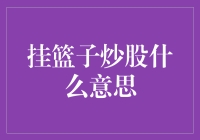 挂篮子炒股什么意思